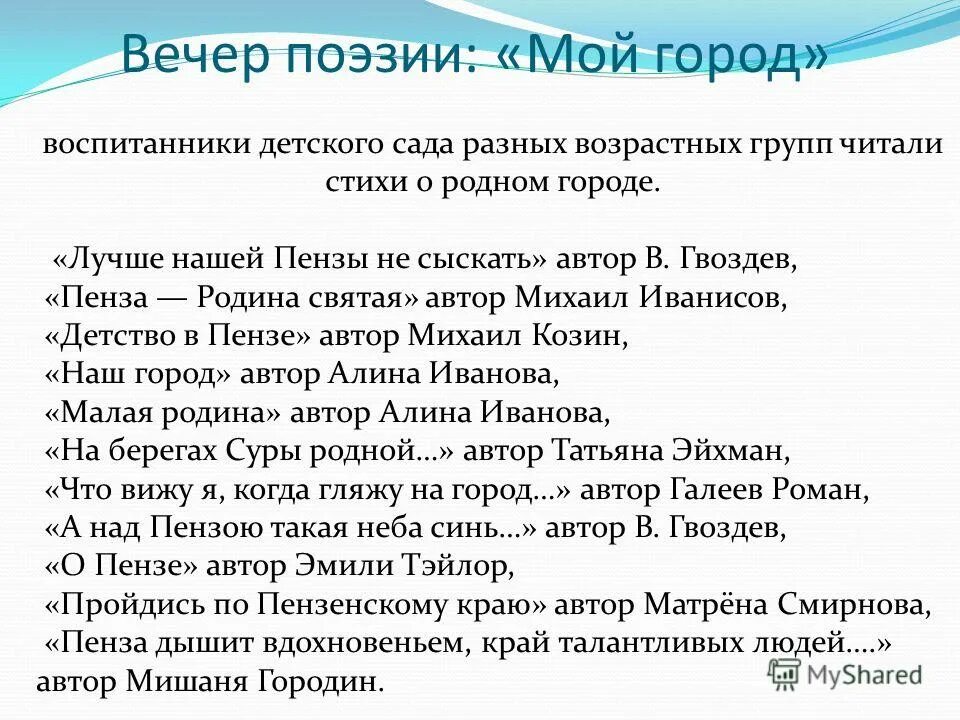 Вечер поэзии: «Мой город»

воспитанники детского сада разных возрастных групп читали стихи о родном городе.

«Лучше нашей Пензы не сыскать» автор В. Гвоздев,
«Пенза — Родина святая» автор Михаил Иванисов,
«Детство в Пензе» автор Михаил Козин,
«Наш город» автор Алина Иванова,
«Малая родина» автор Алина Иванова,
«На берегах Суры родной…» автор Татьяна Эйхман,
«Что вижу я, когда гляжу на город…» автор Галеев Роман,
«А над Пензою такая неба синь…» автор В. Гвоздев,
«О Пензе» автор Эмили Тэйлор,
«Пройдись по Пензенскому краю» автор Матрёна Смирнова,
«Пенза дышит вдохновеньем, край талантливых людей….» автор Мишаня Городин.

MyShared